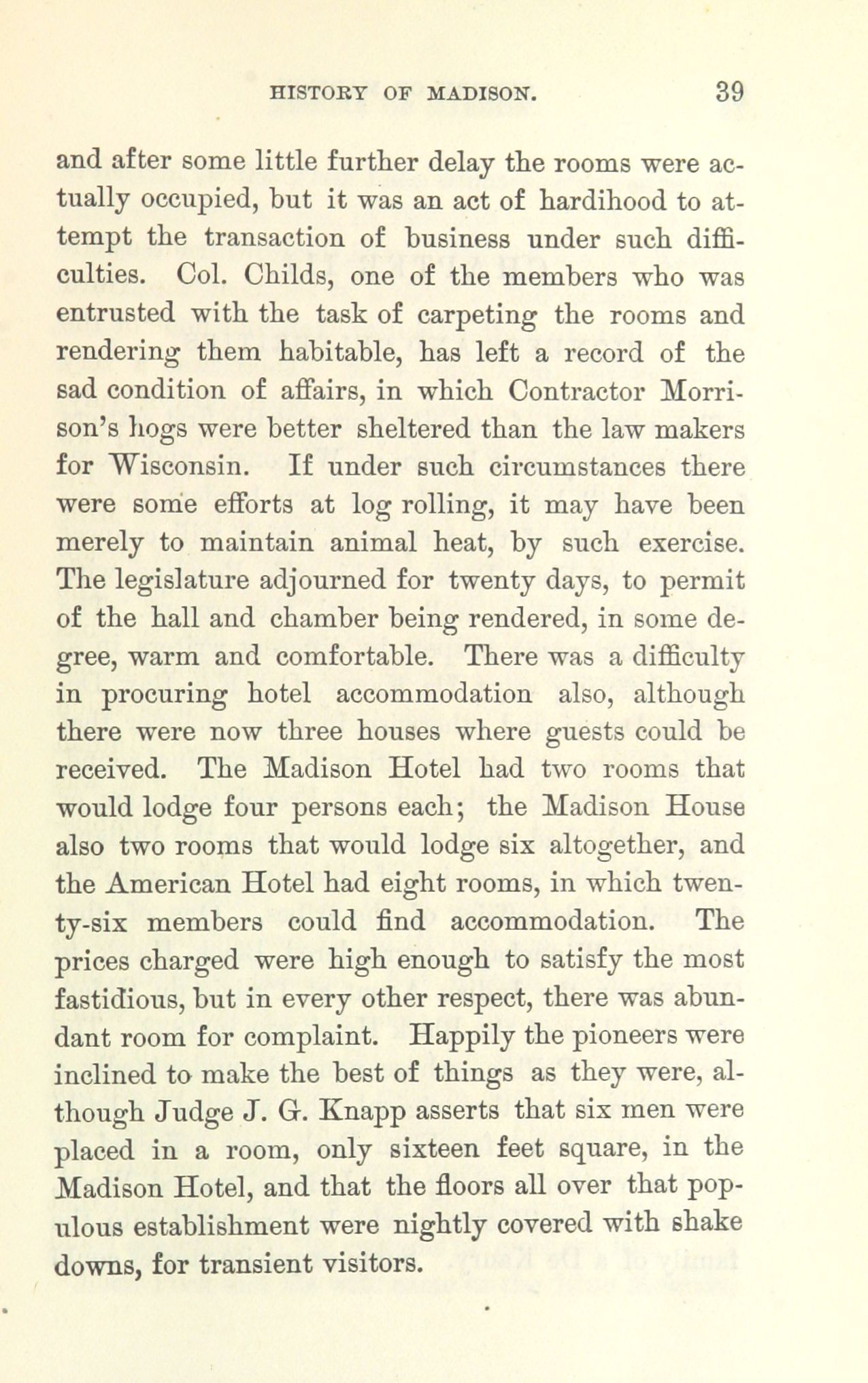 HISTORY OF MADISON. 39

and after some little further delay the rooms were actually occupied, but it was an act of hardihood to attempt the transaction of business under such difficulties. Col. Childs, one of the members who was entrusted with the task of carpeting the rooms and rendering them habitable, has left a record of the sad condition of affairs, in which Contractor Morrison's hogs were better sheltered than the law makers for Wisconsin. If under such circumstances there were some efforts at log rolling, it may have been merely to maintain animal heat, by such exercise. The legislature adjourned for twenty days, to permit of the hall and chamber being rendered, in some degree, warm and comfortable. There was a difficulty in procuring hotel accommodation also, although there were now three houses where guests could be received. The Madison Hotel had two rooms that would lodge four persons each; the Madison House also two rooms that would lodge six altogether, and the American Hotel had eight rooms, in which twenty-six members could find accommodation. The prices charged were high enough to satisfy the most fastidious, but in every other respect, there was abundant room for complaint. Happily the pioneers were inclined to make the best of things as they were, although Judge J. G. Knapp asserts that six men were placed in a room, only sixteen feet square, in the Madison Hotel, and that the floors all over that populous establishment were nightly covered with shake downs, for transient visitors.